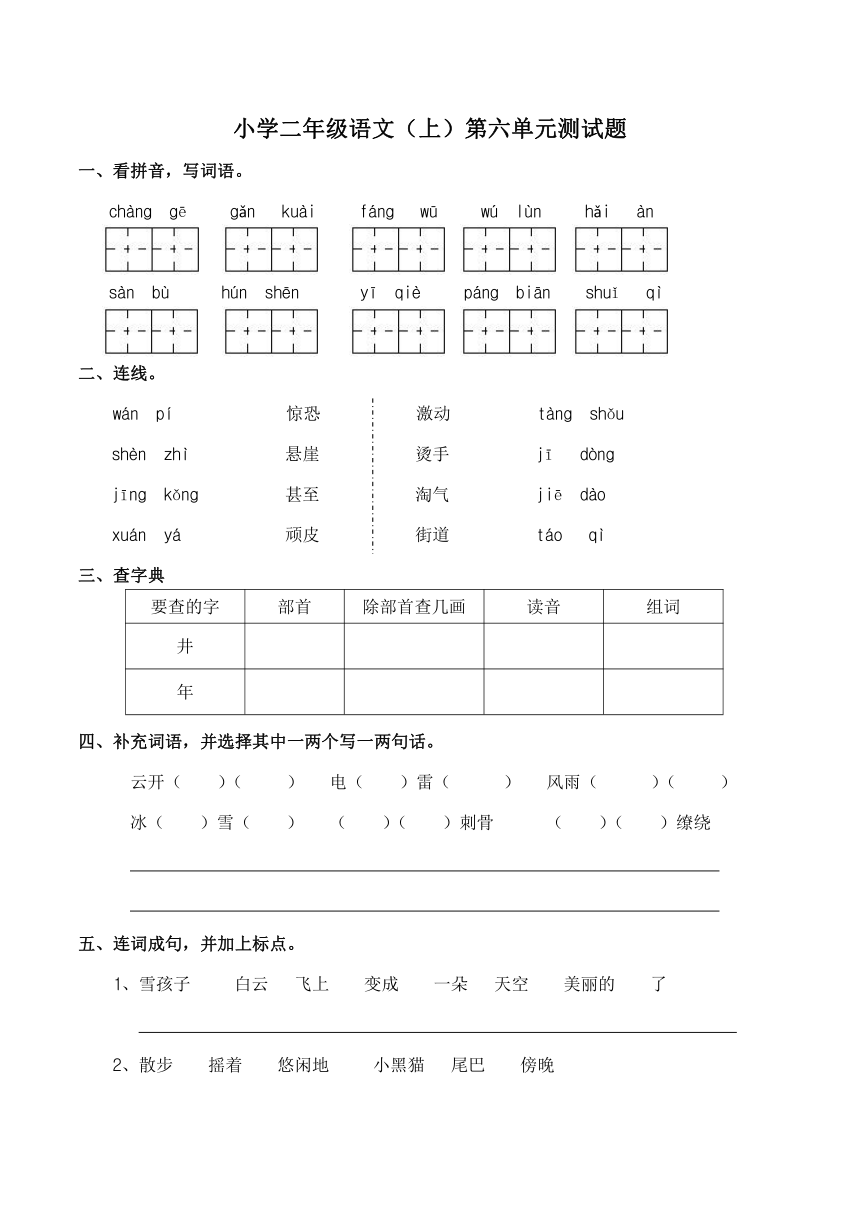 小学二年级语文（上）第六单元测试题

一、看拼音，写词语。

chàng gē　　gǎn kuài　　fáng wū　　wú lùn　　hǎi àn

sàn bù　　hún shēn　　yī qiè　　páng biān　　shuǐ qì

二、连线。

wán pí　　惊恐　　激动　　tàng shǒu

shèn zhì　　悬崖　　烫手　　jī dòng

jīng kǒng　　甚至　　淘气　　jiē dào

xuán yá　　顽皮　　街道　　táo qì

三、查字典

| 要查的字 | 部首 | 除部首查几画 | 读音 | 组词 |
|---|---|---|---|---|
| 井 | | | | |
| 年 | | | | |

四、补充词语，并选择其中一两个写一两句话。

云开（　）（　）　电（　）雷（　）　风雨（　）（　）

冰（　）雪（　）　（　）（　）刺骨　（　）（　）缭绕

五、连词成句，并加上标点。

1、雪孩子　白云　飞上　变成　一朵　天空　美丽的　了

2、散步　摇着　悠闲地　小黑猫　尾巴　傍晚